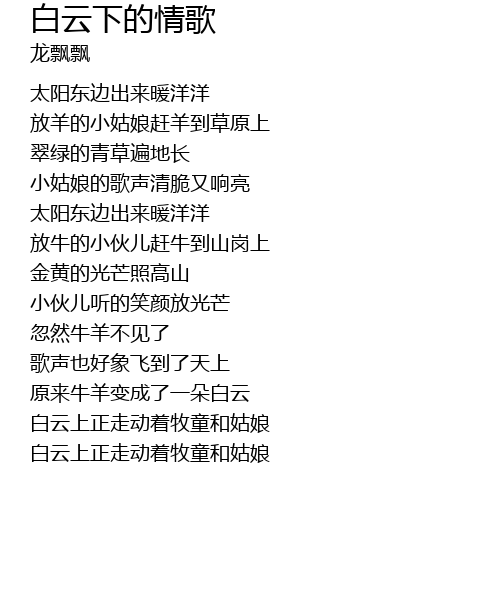 白云下的情歌
龙飘飘

太阳东边出来暖洋洋
放羊的小姑娘赶羊到草原上
翠绿的青草遍地长
小姑娘的歌声清脆又响亮
太阳东边出来暖洋洋
放牛的小伙儿赶牛到山岗上
金黄的光芒照高山
小伙儿听的笑颜放光芒
忽然牛羊不见了
歌声也好象飞到了天上
原来牛羊变成了一朵白云
白云上正走动着牧童和姑娘
白云上正走动着牧童和姑娘